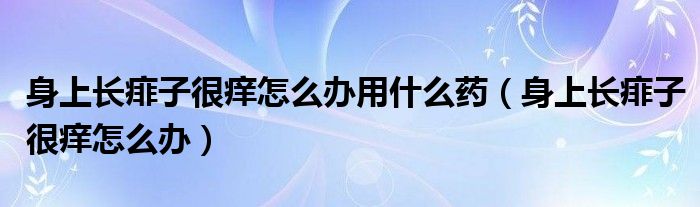 身上长痱子很痒怎么办用什么药（身上长痱子很痒怎么办）